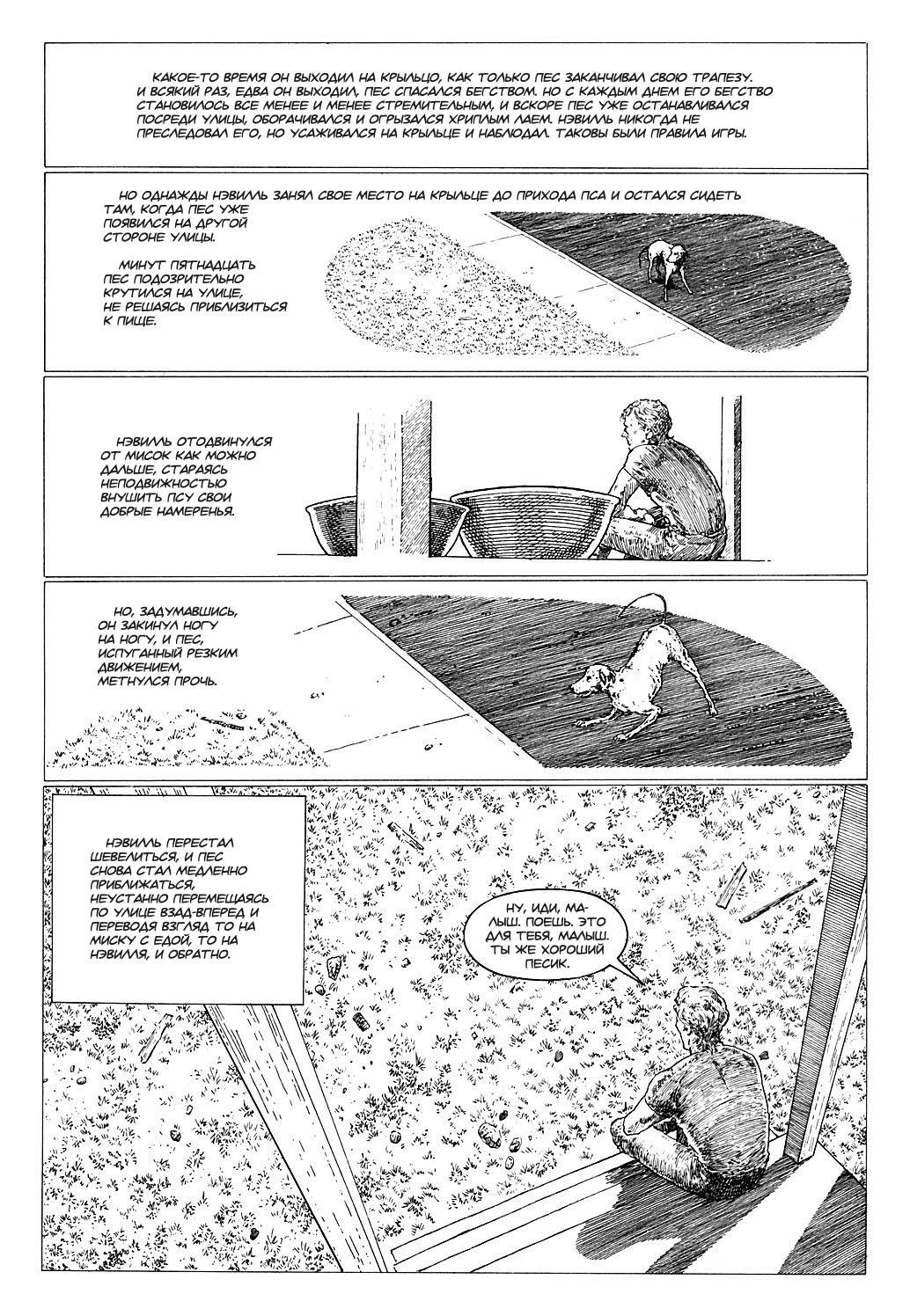 КАКОЕ-ТО ВРЕМЯ ОН ВЫХОДИЛ НА КРЫЛЬЦО, КАК ТОЛЬКО ПЕС ЗАКАНЧИВАЛ СВОЮ ТРАПЕЗУ. И ВСЯКИЙ РАЗ, ЕДВА ОН ВЫХОДИЛ, ПЕС СПАСАЛСЯ БЕГСТВОМ. НО С КАЖДЫМ ДНЕМ ЕГО БЕГСТВО СТАНОВИЛОСЬ ВСЕ МЕНЕЕ И МЕНЕЕ СТРЕМИТЕЛЬНЫМ, И ВСКОРЕ ПЕС УЖЕ ОСТАНАВЛИВАЛСЯ ПОСРЕДИ УЛИЦЫ, ОБОРАЧИВАЛСЯ И ОГРЫЗАЛСЯ ХРИПЛЫМ ЛАЕМ. НЭВИЛЛЬ НИКОГДА НЕ ПРЕСЛЕДОВАЛ ЕГО, НО УСАЖИВАЛСЯ НА КРЫЛЬЦЕ И НАБЛЮДАЛ. ТАКОВЫ БЫЛИ ПРАВИЛА ИГРЫ.

НО ОДНАЖДЫ НЭВИЛЛЬ ЗАНЯЛ СВОЕ МЕСТО НА КРЫЛЬЦЕ ДО ПРИХОДА ПСА И ОСТАЛСЯ СИДЕТЬ ТАМ, КОГДА ПЕС УЖЕ ПОЯВИЛСЯ НА ДРУГОЙ СТОРОНЕ УЛИЦЫ.

МИНУТ ПЯТНАДЦАТЬ ПЕС ПОДОЗРИТЕЛЬНО КРУТИЛСЯ НА УЛИЦЕ, НЕ РЕШАЯСЬ ПРИБЛИЗИТЬСЯ К ПИЩЕ.

НЭВИЛЛЬ ОТОДВИНУЛСЯ ОТ МИСОК КАК МОЖНО ДАЛЬШЕ, СТАРАЯСЬ НЕПОДВИЖНОСТЬЮ ВНУШИТЬ ПСУ СВОИ ДОБРЫЕ НАМЕРЕНЬЯ.

НО, ЗАДУМАВШИСЬ, ОН ЗАКИНУЛ НОГУ НА НОГУ, И ПЕС, ИСПУГАННЫЙ РЕЗКИМ ДВИЖЕНИЕМ, МЕТНУЛСЯ ПРОЧЬ.

НЭВИЛЛЬ ПЕРЕСТАЛ ШЕВЕЛИТЬСЯ, И ПЕС СНОВА СТАЛ МЕДЛЕННО ПРИБЛИЖАТЬСЯ, НЕУСТАННО ПЕРЕМЕЩАЯСЬ ПО УЛИЦЕ ВЗАД-ВПЕРЕД И ПЕРЕВОДЯ ВЗГЛЯД ТО НА МИСКУ С ЕДОЙ, ТО НА НЭВИЛЛЯ, И ОБРАТНО.

НУ, ИДИ, МАЛЫШ. ПОЕШЬ. ЭТО ДЛЯ ТЕБЯ, МАЛЫШ. ТЫ ЖЕ ХОРОШИЙ ПЕСИК.